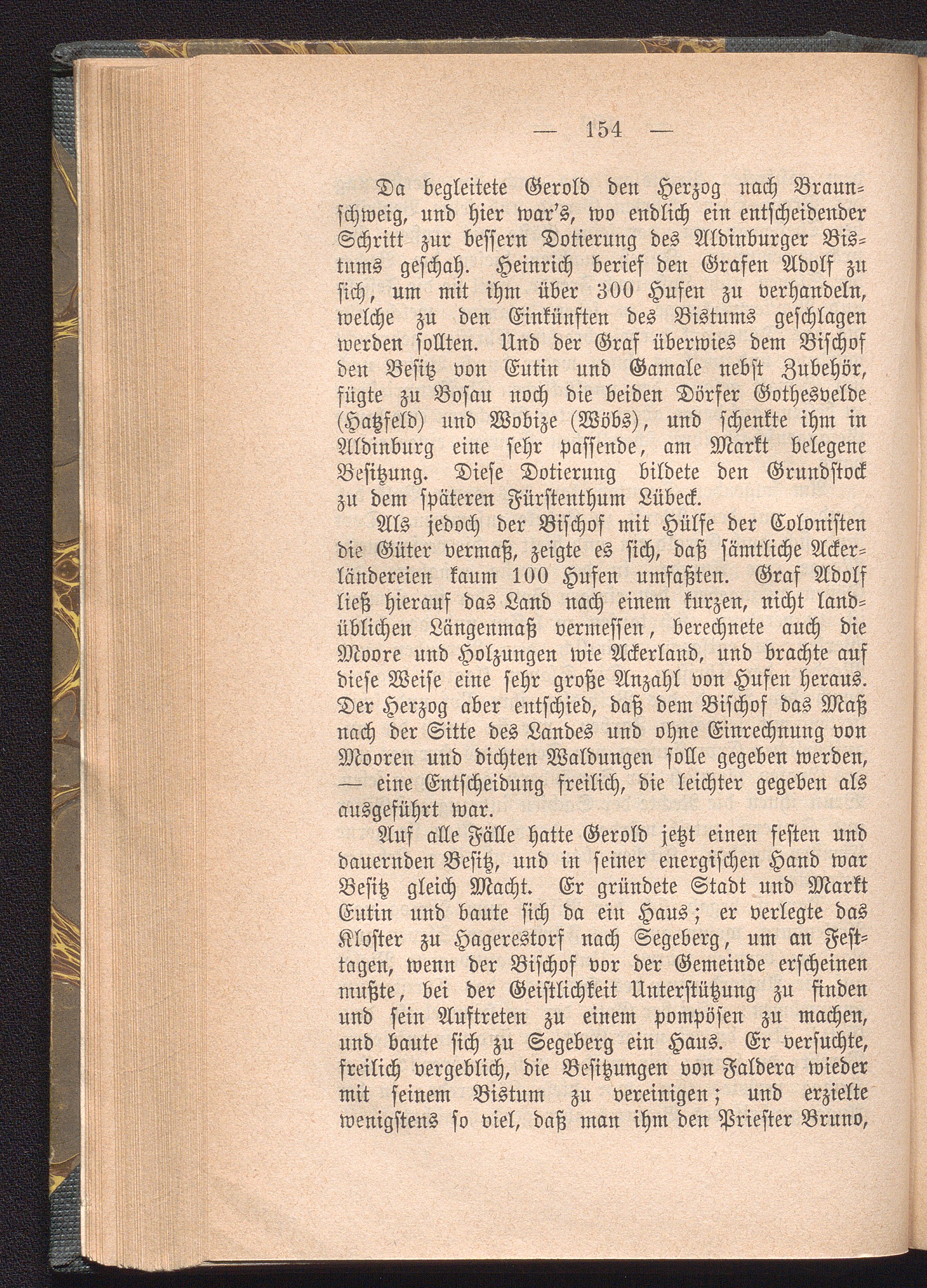 — 154 —

Da begleitete Gerold den Herzog nach Braunschweig, und hier war's, wo endlich ein entscheidender Schritt zur bessern Dotierung des Aldinburger Bistums geschah. Heinrich berief den Grafen Adolf zu sich, um mit ihm über 300 Hufen zu verhandeln, welche zu den Einkünften des Bistums geschlagen werden sollten. Und der Graf überwies dem Bischof den Besitz von Eutin und Gamale nebst Zubehör, fügte zu Bosau noch die beiden Dörfer Gothesvelde (Hatzfeld) und Wobize (Wöbs), und schenkte ihm in Aldinburg eine sehr passende, am Markt belegene Besitzung. Diese Dotierung bildete den Grundstock zu dem späteren Fürstenthum Lübeck.

Als jedoch der Bischof mit Hülfe der Colonisten die Güter vermaß, zeigte es sich, daß sämtliche Ackerländereien kaum 100 Hufen umfaßten. Graf Adolf ließ hierauf das Land nach einem kurzen, nicht landüblichen Längenmaß vermessen, berechnete auch die Moore und Holzungen wie Ackerland, und brachte auf diese Weise eine sehr große Anzahl von Hufen heraus. Der Herzog aber entschied, daß dem Bischof das Maß nach der Sitte des Landes und ohne Einrechnung von Mooren und dichten Waldungen solle gegeben werden, — eine Entscheidung freilich, die leichter gegeben als ausgeführt war.

Auf alle Fälle hatte Gerold jetzt einen festen und dauernden Besitz, und in seiner energischen Hand war Besitz gleich Macht. Er gründete Stadt und Markt Eutin und baute sich da ein Haus; er verlegte das Kloster zu Hagerestorf nach Segeberg, um an Festtagen, wenn der Bischof vor der Gemeinde erscheinen mußte, bei der Geistlichkeit Unterstützung zu finden und sein Auftreten zu einem pompösen zu machen, und baute sich zu Segeberg ein Haus. Er versuchte, freilich vergeblich, die Besitzungen von Faldera wieder mit seinem Bistum zu vereinigen; und erzielte wenigstens so viel, daß man ihm den Priester Bruno,